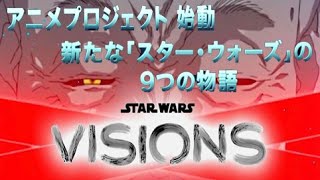 アニメプロジェクト 始動
新たな「スター・ウォーズ」の
9つの物語

STAR WARS
VISIONS